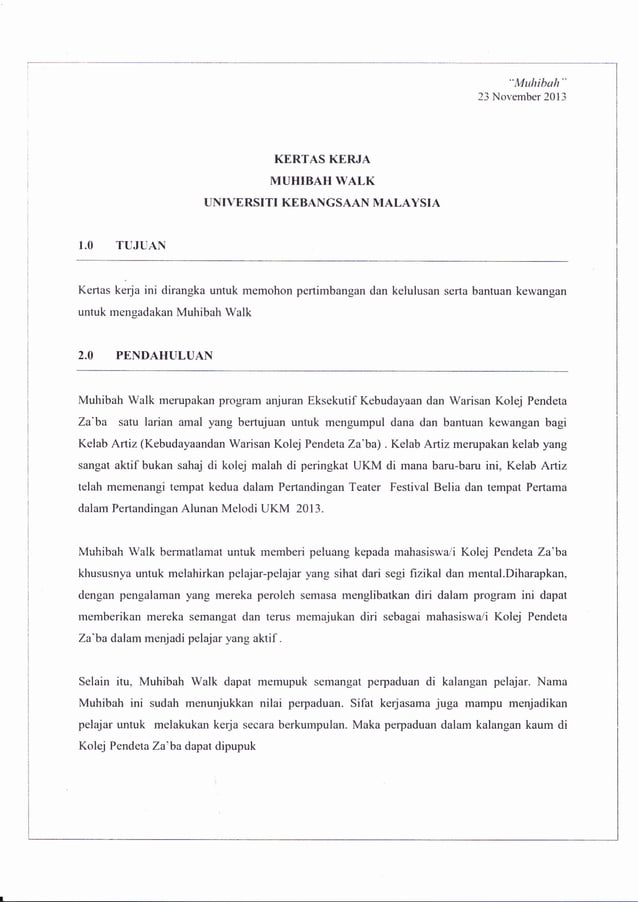 "Muhibah"
23 November 2013

KERTAS KERJA
MUHIBAH WALK
UNIVERSITI KEBANGSAAN MALAYSIA

1.0 TUJUAN

Kertas kerja ini dirangka untuk memohon pertimbangan dan kelulusan serta bantuan kewangan untuk mengadakan Muhibah Walk

2.0 PENDAHULUAN

Muhibah Walk merupakan program anjuran Eksekutif Kebudayaan dan Warisan Kolej Pendeta Za'ba satu larian amal yang bertujuan untuk mengumpul dana dan bantuan kewangan bagi Kelab Artiz (Kebudayaandan Warisan Kolej Pendeta Za'ba) . Kelab Artiz merupakan kelab yang sangat aktif bukan sahaj di kolej malah di peringkat UKM di mana baru-baru ini, Kelab Artiz telah memenangi tempat kedua dalam Pertandingan Teater Festival Belia dan tempat Pertama dalam Pertandingan Alunan Melodi UKM 2013.

Muhibah Walk bermatlamat untuk memberi peluang kepada mahasiswa/i Kolej Pendeta Za'ba khususnya untuk melahirkan pelajar-pelajar yang sihat dari segi fizikal dan mental.Diharapkan, dengan pengalaman yang mereka peroleh semasa menglibatkan diri dalam program ini dapat memberikan mereka semangat dan terus memajukan diri sebagai mahasiswa/i Kolej Pendeta Za'ba dalam menjadi pelajar yang aktif .

Selain itu, Muhibah Walk dapat memupuk semangat perpaduan di kalangan pelajar. Nama Muhibah ini sudah menunjukkan nilai perpaduan. Sifat kerjasama juga mampu menjadikan pelajar untuk melakukan kerja secara berkumpulan. Maka perpaduan dalam kalangan kaum di Kolej Pendeta Za'ba dapat dipupuk